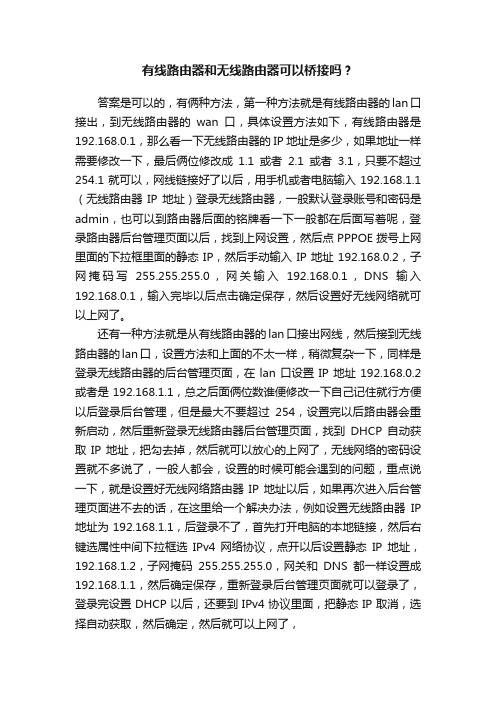 有线路由器和无线路由器可以桥接吗？

答案是可以的，有俩种方法，第一种方法就是有线路由器的lan口接出，到无线路由器的 wan 口，具体设置方法如下，有线路由器是192.168.0.1，那么看一下无线路由器的IP地址是多少，如果地址一样需要修改一下，最后俩位修改成 1.1 或者 2.1 或者 3.1，只要不超过254.1 就可以，网线链接好了以后，用手机或者电脑输入 192.168.1.1（无线路由器 IP 地址）登录无线路由器，一般默认登录账号和密码是admin，也可以到路由器后面的铭牌看一下一般都在后面写着呢，登录路由器后台管理页面以后，找到上网设置，然后点 PPPOE 拨号上网里面的下拉框里面的静态 IP，然后手动输入 IP 地址 192.168.0.2，子网掩码写 255.255.255.0，网关输入 192.168.0.1，DNS 输入192.168.0.1，输入完毕以后点击确定保存，然后设置好无线网络就可以上网了。

还有一种方法就是从有线路由器的lan口接出网线，然后接到无线路由器的lan口，设置方法和上面的不太一样，稍微复杂一下，同样是登录无线路由器的后台管理页面，在 lan 口设置 IP 地址 192.168.0.2或者是 192.168.1.1，总之后面俩位数谁便修改一下自己记住就行方便以后登录后台管理，但是最大不要超过 254，设置完以后路由器会重新启动，然后重新登录无线路由器后台管理页面，找到 DHCP 自动获取 IP 地址，把勾去掉，然后就可以放心的上网了，无线网络的密码设置就不多说了，一般人都会，设置的时候可能会遇到的问题，重点说一下，就是设置好无线网络路由器 IP 地址以后，如果再次进入后台管理页面进不去的话，在这里给一个解决办法，例如设置无线路由器 IP地址为 192.168.1.1，后登录不了，首先打开电脑的本地链接，然后右键选属性中间下拉框选 IPv4 网络协议，点开以后设置静态 IP 地址，192.168.1.2，子网掩码 255.255.255.0，网关和 DNS 都一样设置成192.168.1.1，然后确定保存，重新登录后台管理页面就可以登录了，登录完设置 DHCP 以后，还要到 IPv4 协议里面，把静态 IP 取消，选择自动获取，然后确定，然后就可以上网了，